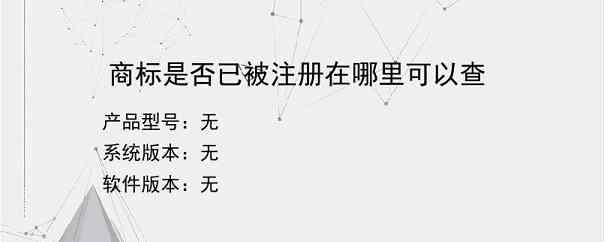 商标是否已被注册在哪里可以查

产品型号：无

系统版本：无

软件版本：无